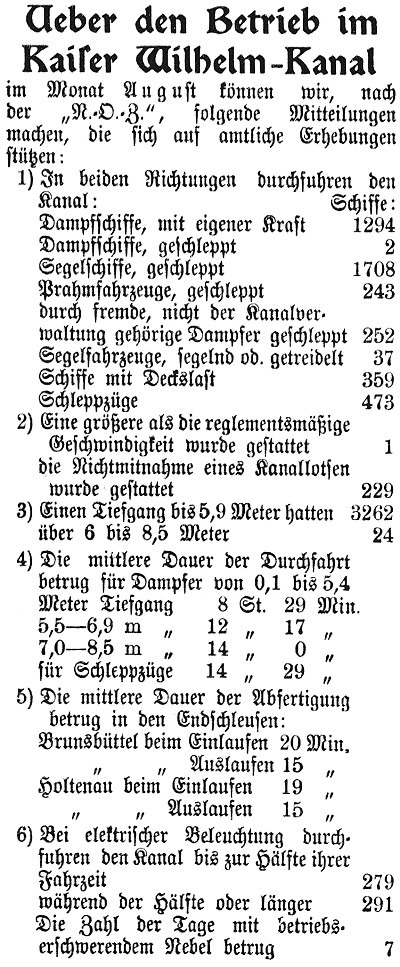 Ueber den Betrieb im Kaiser Wilhelm-Kanal

im Monat August können wir, nach der „N.-O.-Z.“, folgende Mitteilungen machen, die sich auf amtliche Erhebungen stützen:

1) In beiden Richtungen durchfuhren den Kanal: Schiffe:
Dampfschiffe, mit eigener Kraft 1294
Dampfschiffe, geschleppt 2
Segelschiffe, geschleppt 1708
Prahmfahrzeuge, geschleppt 243
durch fremde, nicht der Kanalverwaltung gehörige Dampfer geschleppt 252
Segelfahrzeuge, segelnd od. getreidelt 37
Schiffe mit Deckslast 359
Schleppzüge 473

2) Eine größere als die reglementsmäßige Geschwindigkeit wurde gestattet 1
die Nichtmitnahme eines Kanallotsen wurde gestattet 229

3) Einen Tiefgang bis 5,9 Meter hatten 3262
über 6 bis 8,5 Meter 24

4) Die mittlere Dauer der Durchfahrt betrug für Dampfer von 0,1 bis 5,4 Meter Tiefgang 8 St. 29 Min.
5,5—6,9 m „ 12 „ 17 „
7,0—8,5 m „ 14 „ 0 „
für Schleppzüge 14 „ 29 „

5) Die mittlere Dauer der Abfertigung betrug in den Endschleusen:
Brunsbüttel beim Einlaufen 20 Min.
„ „ Auslaufen 15 „
Holtenau beim Einlaufen 19 „
„ „ Auslaufen 15 „

6) Bei elektrischer Beleuchtung durchfuhren den Kanal bis zur Hälfte ihrer Fahrzeit 279
während der Hälfte oder länger 291
Die Zahl der Tage mit betriebserschwerendem Nebel betrug 7